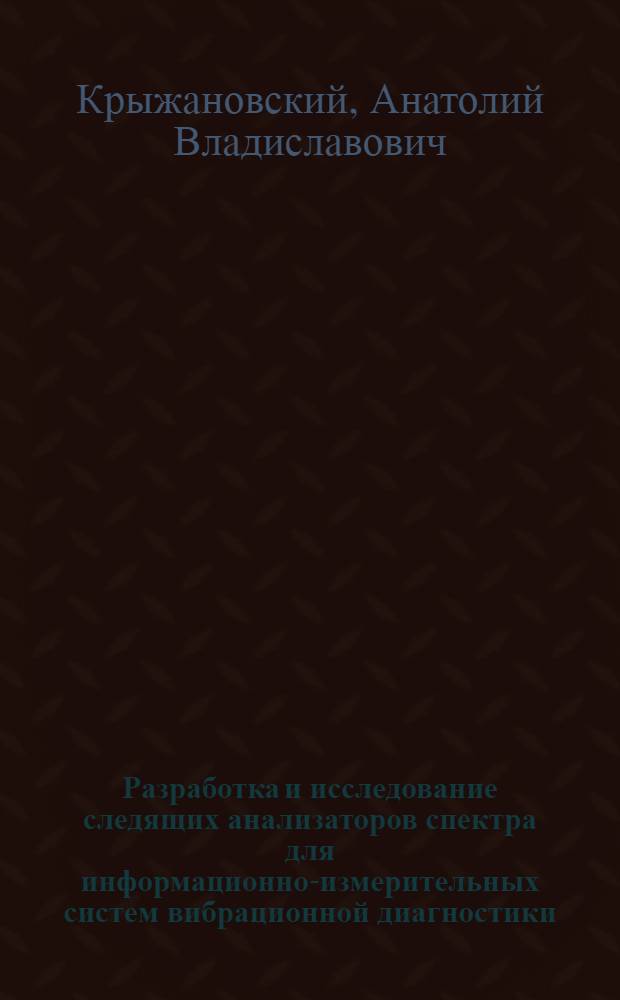 Крыжановский, Анатолий Владиславович

Разработка и исследование следящих анализаторов спектра для информационно-измерительных систем вибрационной диагностики